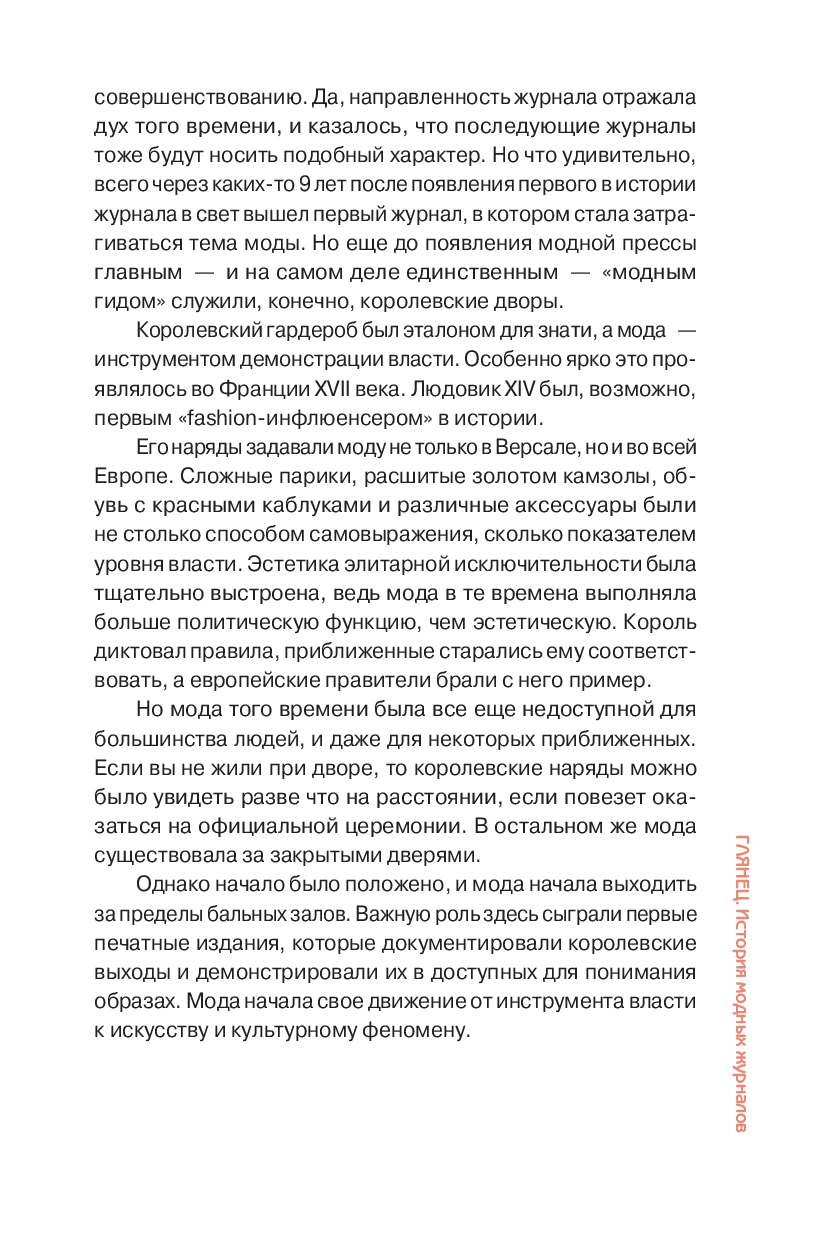 совершенствованию. Да, направленность журнала отражала дух того времени, и казалось, что последующие журналы тоже будут носить подобный характер. Но что удивительно, всего через каких-то 9 лет после появления первого в истории журнала в свет вышел первый журнал, в котором стала затрагиваться тема моды. Но еще до появления модной прессы главным — и на самом деле единственным — «модным гидом» служили, конечно, королевские дворы.

Королевский гардероб был эталоном для знати, а мода — инструментом демонстрации власти. Особенно ярко это проявлялось во Франции XVII века. Людовик XIV был, возможно, первым «fashion-инфлюенсером» в истории.

Его наряды задавали моду не только в Версале, но и во всей Европе. Сложные парики, расшитые золотом камзолы, обувь с красными каблуками и различные аксессуары были не столько способом самовыражения, сколько показателем уровня власти. Эстетика элитарной исключительности была тщательно выстроена, ведь мода в те времена выполняла больше политическую функцию, чем эстетическую. Король диктовал правила, приближенные старались ему соответствовать, а европейские правители брали с него пример.

Но мода того времени была все еще недоступной для большинства людей, и даже для некоторых приближенных. Если вы не жили при дворе, то королевские наряды можно было увидеть разве что на расстоянии, если повезет оказаться на официальной церемонии. В остальном же мода существовала за закрытыми дверями.

Однако начало было положено, и мода начала выходить за пределы бальных залов. Важную роль здесь сыграли первые печатные издания, которые документировали королевские выходы и демонстрировали их в доступных для понимания образах. Мода начала свое движение от инструмента власти к искусству и культурному феномену.

ГЛЯНЕЦ. История модных журналов